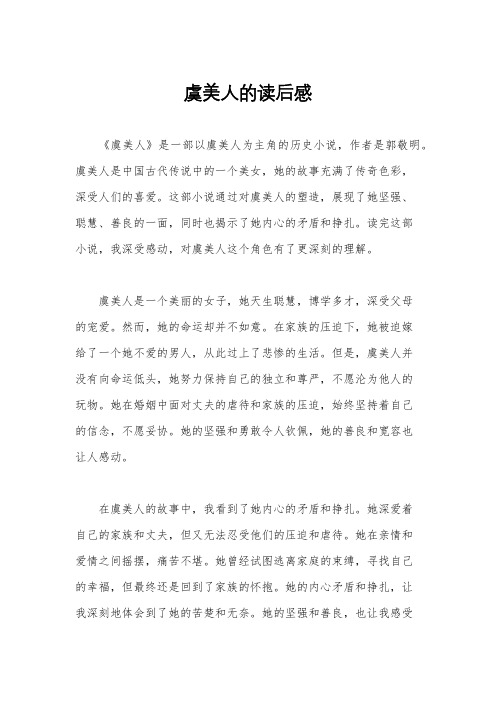 虞美人的读后感

《虞美人》是一部以虞美人为主角的历史小说，作者是郭敬明。虞美人是中国古代传说中的一个美女，她的故事充满了传奇色彩，深受人们的喜爱。这部小说通过对虞美人的塑造，展现了她坚强、聪慧、善良的一面，同时也揭示了她内心的矛盾和挣扎。读完这部小说，我深受感动，对虞美人这个角色有了更深刻的理解。

虞美人是一个美丽的女子，她天生聪慧，博学多才，深受父母的宠爱。然而，她的命运却并不如意。在家族的压迫下，她被迫嫁给了一个她不爱的男人，从此过上了悲惨的生活。但是，虞美人并没有向命运低头，她努力保持自己的独立和尊严，不愿沦为他人的玩物。她在婚姻中面对丈夫的虐待和家族的压迫，始终坚持着自己的信念，不愿妥协。她的坚强和勇敢令人钦佩，她的善良和宽容也让人感动。

在虞美人的故事中，我看到了她内心的矛盾和挣扎。她深爱着自己的家族和丈夫，但又无法忍受他们的压迫和虐待。她在亲情和爱情之间摇摆，痛苦不堪。她曾经试图逃离家庭的束缚，寻找自己的幸福，但最终还是回到了家族的怀抱。她的内心矛盾和挣扎，让我深刻地体会到了她的苦楚和无奈。她的坚强和善良，也让我感受